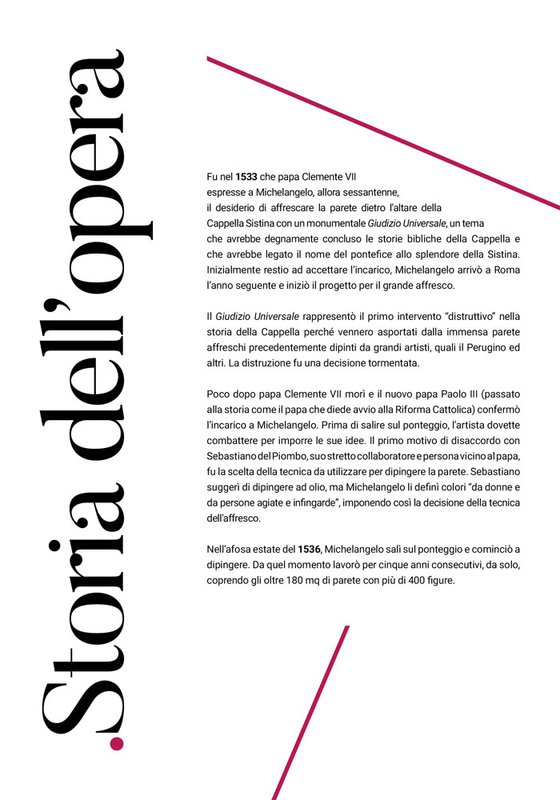 Storia dell'opera

Fu nel 1533 che papa Clemente VII espresse a Michelangelo, allora sessantenne, il desiderio di affrescare la parete dietro l'altare della Cappella Sistina con un monumentale Giudizio Universale, un tema che avrebbe degnamente concluso le storie bibliche della Cappella e che avrebbe legato il nome del pontefice allo splendore della Sistina. Inizialmente restio ad accettare l'incarico, Michelangelo arrivò a Roma l'anno seguente e iniziò il progetto per il grande affresco.

Il Giudizio Universale rappresentò il primo intervento "distruttivo" nella storia della Cappella perché vennero asportati dalla immensa parete affreschi precedentemente dipinti da grandi artisti, quali il Perugino ed altri. La distruzione fu una decisione tormentata.

Poco dopo papa Clemente VII morì e il nuovo papa Paolo III (passato alla storia come il papa che diede avvio alla Riforma Cattolica) confermò l'incarico a Michelangelo. Prima di salire sul ponteggio, l'artista dovette combattere per imporre le sue idee. Il primo motivo di disaccordo con Sebastiano del Piombo, suo stretto collaboratore e persona vicino al papa, fu la scelta della tecnica da utilizzare per dipingere la parete. Sebastiano suggerì di dipingere ad olio, ma Michelangelo li definì colori "da donne e da persone agiate e infingarde", imponendo così la decisione della tecnica dell'affresco.

Nell'afosa estate del 1536, Michelangelo salì sul ponteggio e cominciò a dipingere. Da quel momento lavorò per cinque anni consecutivi, da solo, coprendo gli oltre 180 mq di parete con più di 400 figure.